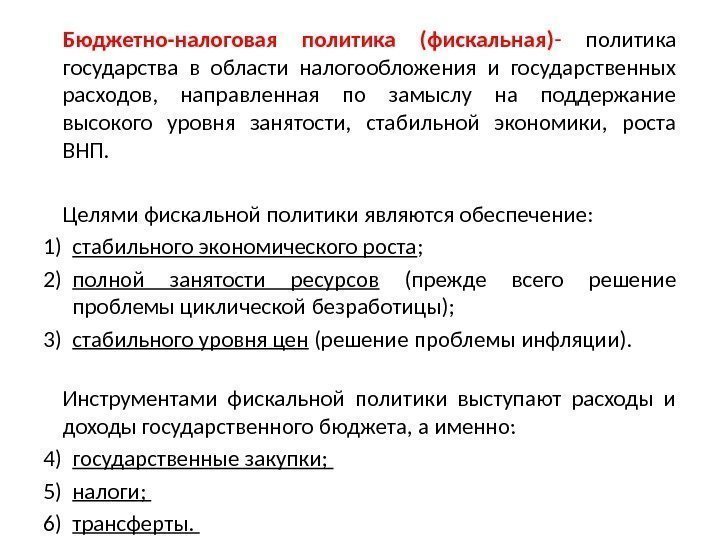 Бюджетно-налоговая политика (фискальная)- политика государства в области налогообложения и государственных расходов, направленная по замыслу на поддержание высокого уровня занятости, стабильной экономики, роста ВНП.

Целями фискальной политики являются обеспечение:
1) стабильного экономического роста;
2) полной занятости ресурсов (прежде всего решение проблемы циклической безработицы);
3) стабильного уровня цен (решение проблемы инфляции).

Инструментами фискальной политики выступают расходы и доходы государственного бюджета, а именно:
4) государственные закупки;
5) налоги;
6) трансферты.